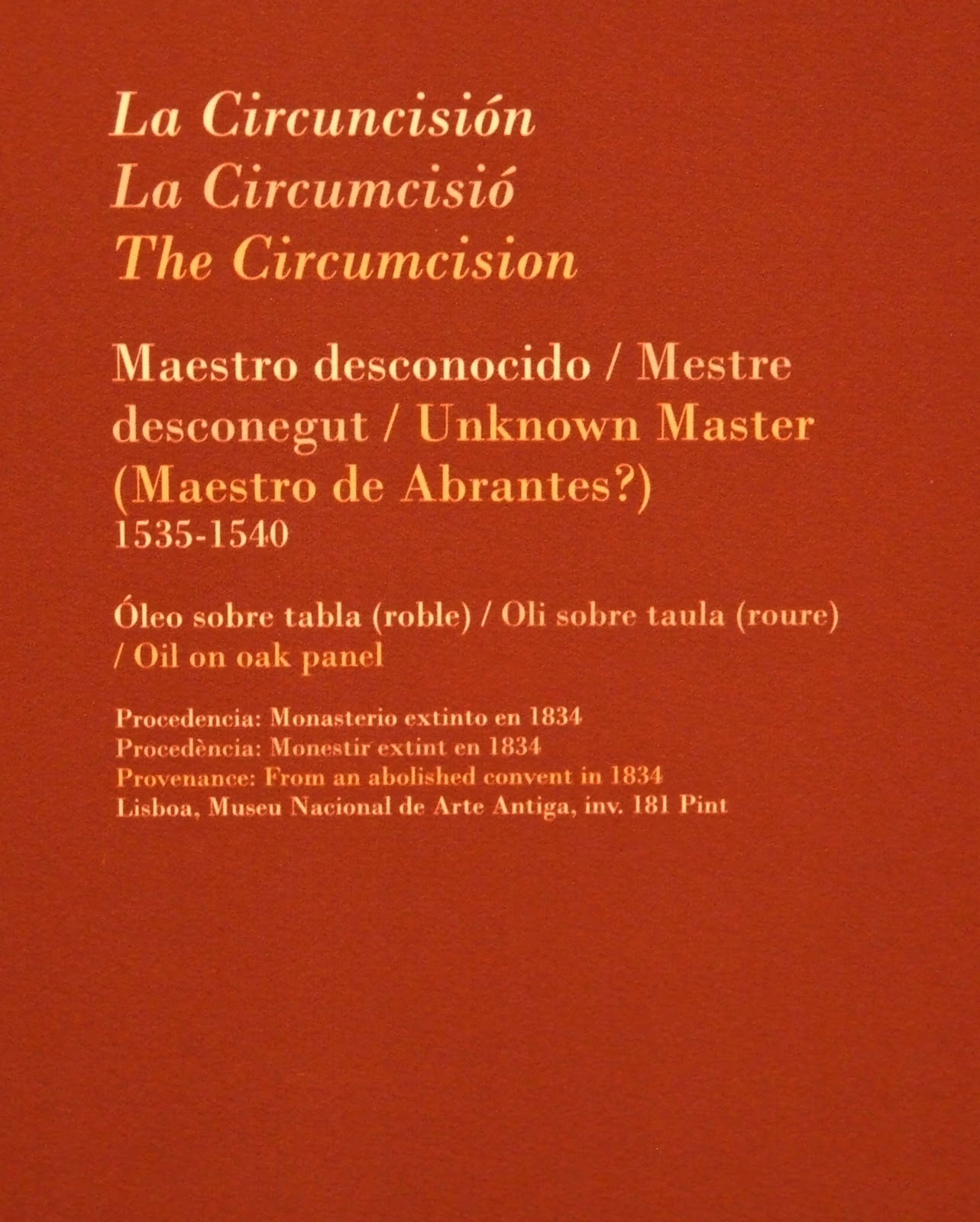 La Circuncisión
La Circumcisió
The Circumcision

Maestro desconocido / Mestre desconegut / Unknown Master (Maestro de Abrantes?)
1535-1540

Óleo sobre tabla (roble) / Oli sobre taula (roure) / Oil on oak panel

Procedencia: Monasterio extinto en 1834
Procedència: Monestir extint en 1834
Provenance: From an abolished convent in 1834
Lisboa, Museu Nacional de Arte Antiga, inv. 181 Pint